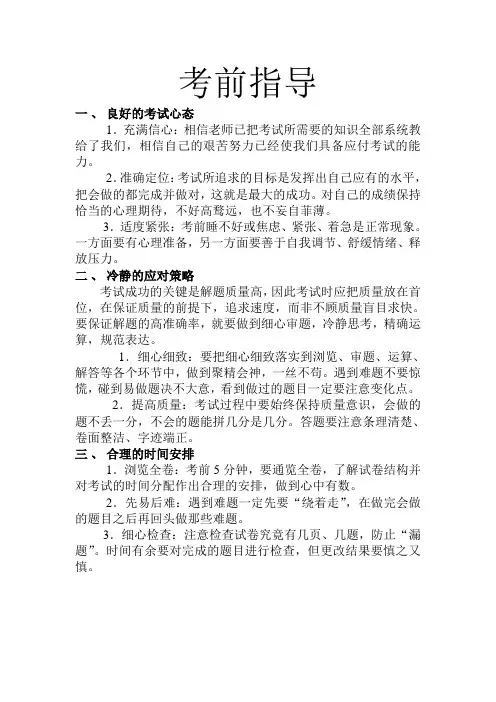 考前指导

一、 良好的考试心态

1．充满信心：相信老师已把考试所需要的知识全部系统教给了我们，相信自己的艰苦努力已经使我们具备应付考试的能力。

2．准确定位：考试所追求的目标是发挥出自己应有的水平，把会做的都完成并做对，这就是最大的成功。对自己的成绩保持恰当的心理期待，不好高骛远，也不妄自菲薄。

3．适度紧张：考前睡不好或焦虑、紧张、着急是正常现象。一方面要有心理准备，另一方面要善于自我调节、舒缓情绪、释放压力。

二、 冷静的应对策略

考试成功的关键是解题质量高，因此考试时应把质量放在首位，在保证质量的前提下，追求速度，而非不顾质量盲目求快。要保证解题的高准确率，就要做到细心审题，冷静思考，精确运算，规范表达。

1．细心细致：要把细心细致落实到浏览、审题、运算、解答等各个环节中，做到聚精会神，一丝不苟。遇到难题不要惊慌，碰到易做题决不大意，看到做过的题目一定要注意变化点。

2．提高质量：考试过程中要始终保持质量意识，会做的题不丢一分，不会的题能拼几分是几分。答题要注意条理清楚、卷面整洁、字迹端正。

三、 合理的时间安排

1．浏览全卷：考前 5 分钟，要通览全卷，了解试卷结构并对考试的时间分配作出合理的安排，做到心中有数。

2．先易后难：遇到难题一定先要“绕着走”，在做完会做的题目之后再回头做那些难题。

3．细心检查：注意检查试卷究竟有几页、几题，防止“漏题”。时间有余要对完成的题目进行检查，但更改结果要慎之又慎。